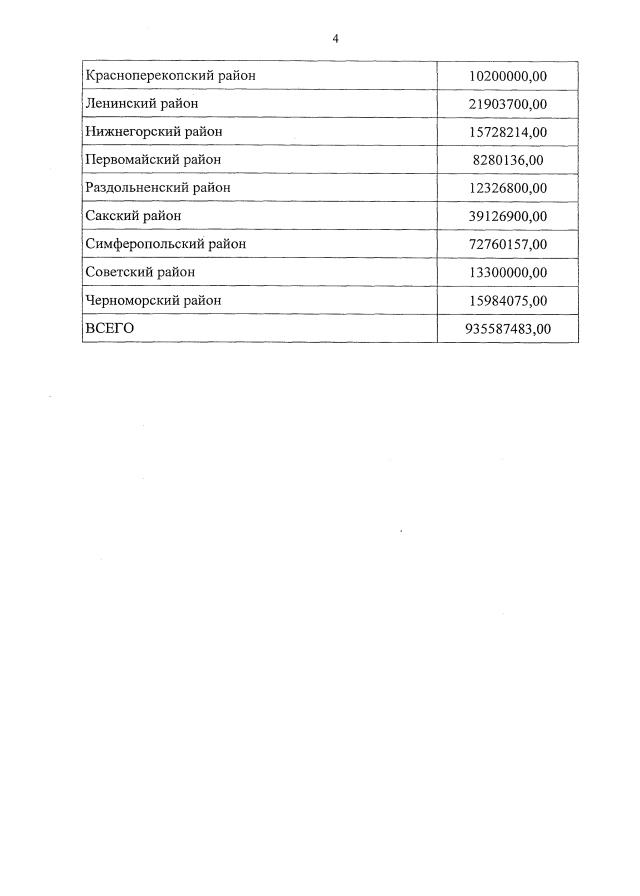 4

| Красноперекопский район | 10200000,00 |
|---|---|
| Ленинский район | 21903700,00 |
| Нижнегорский район | 15728214,00 |
| Первомайский район | 8280136,00 |
| Раздольненский район | 12326800,00 |
| Сакский район | 39126900,00 |
| Симферопольский район | 72760157,00 |
| Советский район | 13300000,00 |
| Черноморский район | 15984075,00 |
| ВСЕГО | 935587483,00 |